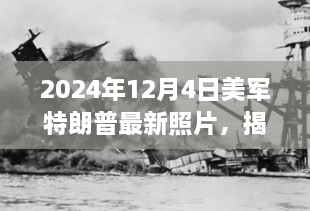 2024年12月4日美军特朗普最新照片，揭